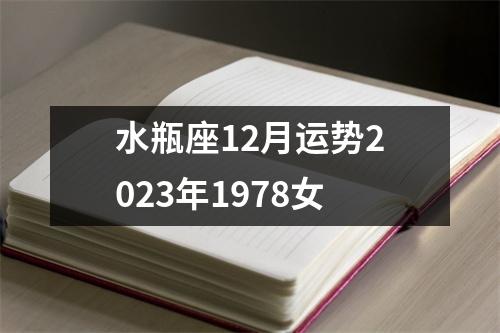 水瓶座12月运势2023年1978女